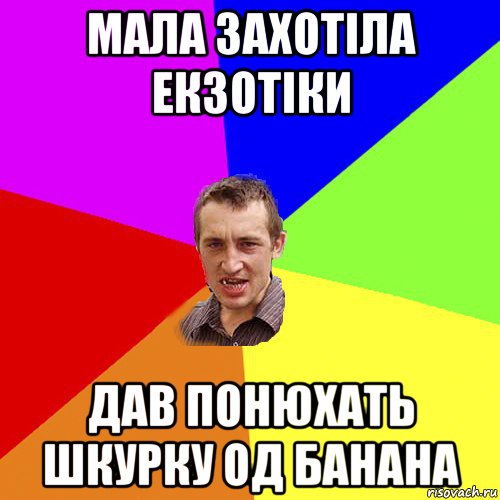 МАЛА ЗАХОТІЛА ЕКЗОТІКИ

ДАВ ПОНЮХАТЬ ШКУРКУ ОД БАНАНА

risovach.ru